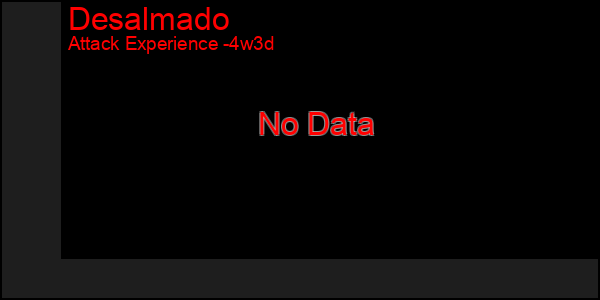 Desalmado
Attack Experience -4w3d

No Data